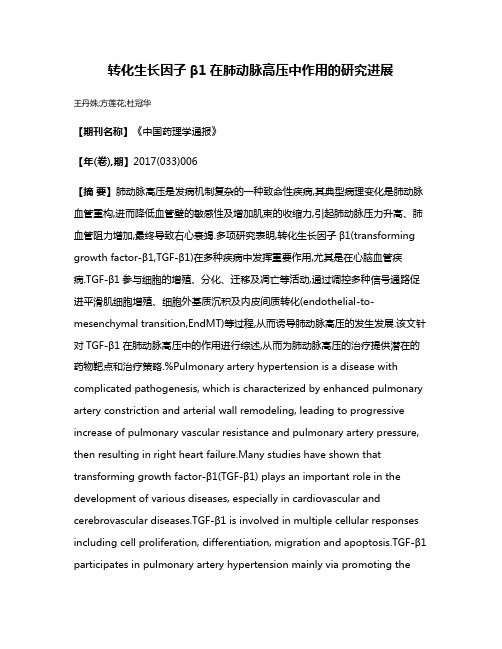 转化生长因子 β1 在肺动脉高压中作用的研究进展

王丹姝;方莲花;杜冠华

【期刊名称】《中国药理学通报》

【年(卷),期】2017(033)006

【摘 要】肺动脉高压是发病机制复杂的一种致命性疾病,其典型病理变化是肺动脉血管重构,进而降低血管壁的敏感性及增加肌束的收缩力,引起肺动脉压力升高、肺血管阻力增加,最终导致右心衰竭.多项研究表明,转化生长因子 β1(transforming growth factor-β1,TGF-β1)在多种疾病中发挥重要作用,尤其是在心脑血管疾病.TGF-β1 参与细胞的增殖、分化、迁移及凋亡等活动,通过调控多种信号通路促进平滑肌细胞增殖、细胞外基质沉积及内皮间质转化(endothelial-to-mesenchymal transition,EndMT)等过程,从而诱导肺动脉高压的发生发展.该文针对 TGF-β1 在肺动脉高压中的作用进行综述,从而为肺动脉高压的治疗提供潜在的药物靶点和治疗策略.%Pulmonary artery hypertension is a disease with complicated pathogenesis, which is characterized by enhanced pulmonary artery constriction and arterial wall remodeling, leading to progressive increase of pulmonary vascular resistance and pulmonary artery pressure, then resulting in right heart failure.Many studies have shown that transforming growth factor-β1(TGF-β1) plays an important role in the development of various diseases, especially in cardiovascular and cerebrovascular diseases.TGF-β1 is involved in multiple cellular responses including cell proliferation, differentiation, migration and apoptosis.TGF-β1 participates in pulmonary artery hypertension mainly via promoting the